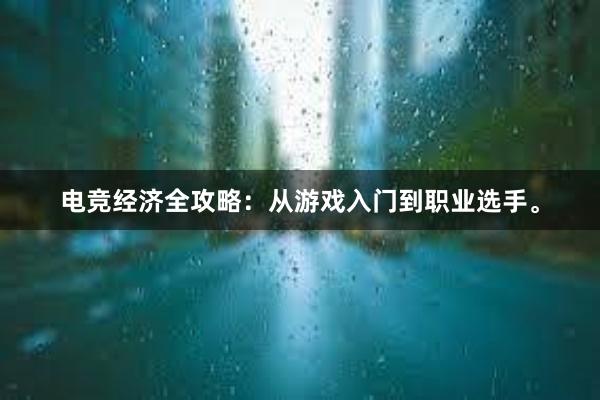 电竞经济全攻略：从游戏入门到职业选手。